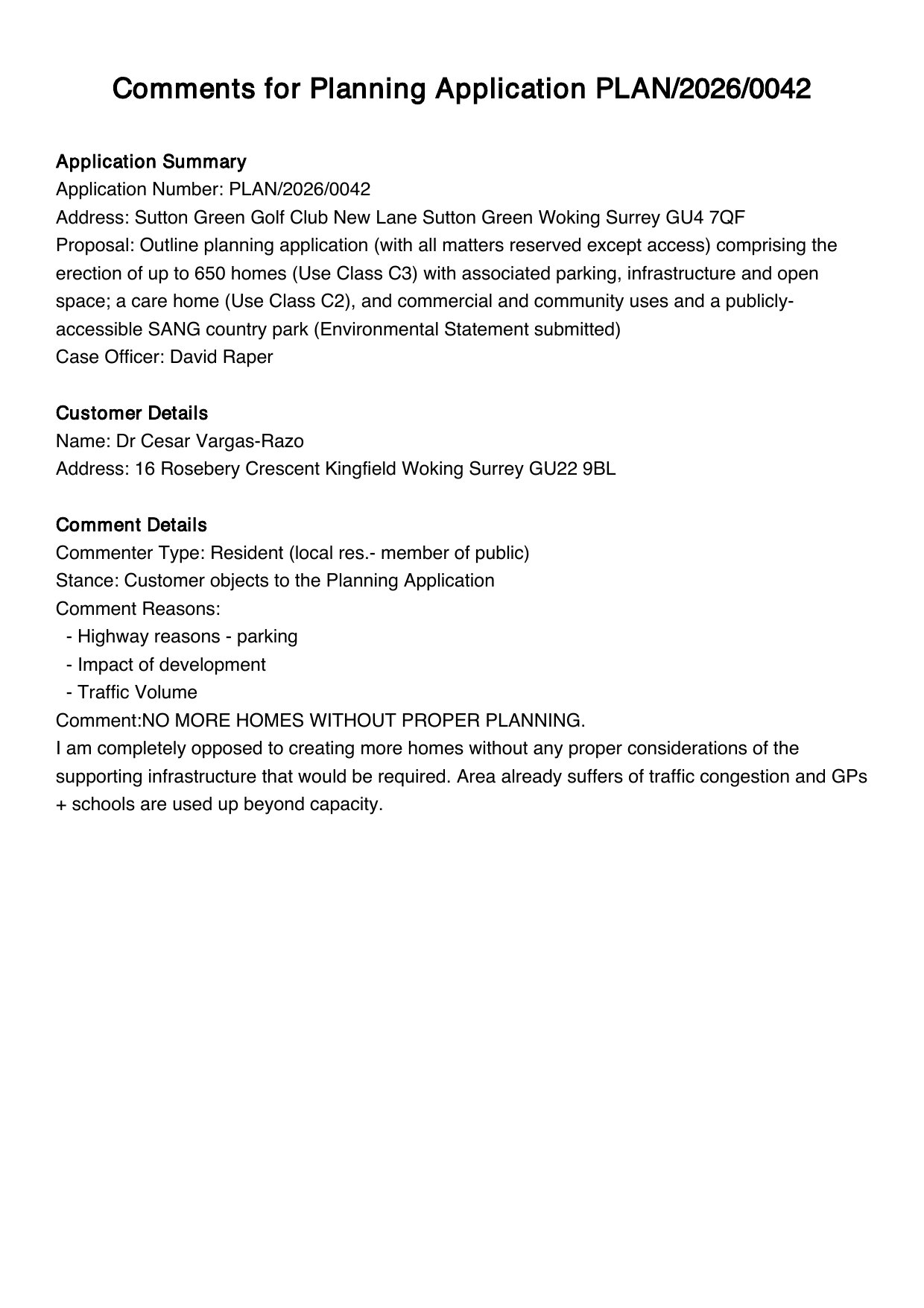 Comments for Planning Application PLAN/2026/0042

Application Summary
Application Number: PLAN/2026/0042
Address: Sutton Green Golf Club New Lane Sutton Green Woking Surrey GU4 7QF
Proposal: Outline planning application (with all matters reserved except access) comprising the erection of up to 650 homes (Use Class C3) with associated parking, infrastructure and open space; a care home (Use Class C2), and commercial and community uses and a publicly-accessible SANG country park (Environmental Statement submitted)
Case Officer: David Raper

Customer Details
Name: Dr Cesar Vargas-Razo
Address: 16 Rosebery Crescent Kingfield Woking Surrey GU22 9BL

Comment Details
Commenter Type: Resident (local res.- member of public)
Stance: Customer objects to the Planning Application
Comment Reasons:
- Highway reasons - parking
- Impact of development
- Traffic Volume
Comment:NO MORE HOMES WITHOUT PROPER PLANNING.
I am completely opposed to creating more homes without any proper considerations of the supporting infrastructure that would be required. Area already suffers of traffic congestion and GPs + schools are used up beyond capacity.